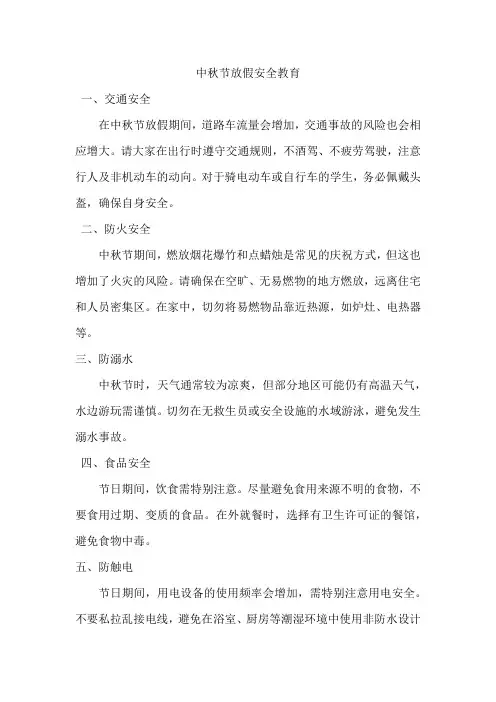 中秋节放假安全教育

一、交通安全

在中秋节放假期间，道路车流量会增加，交通事故的风险也会相应增大。请大家在出行时遵守交通规则，不酒驾、不疲劳驾驶，注意行人及非机动车的动向。对于骑电动车或自行车的学生，务必佩戴头盔，确保自身安全。

二、防火安全

中秋节期间，燃放烟花爆竹和点蜡烛是常见的庆祝方式，但这也增加了火灾的风险。请确保在空旷、无易燃物的地方燃放，远离住宅和人员密集区。在家中，切勿将易燃物品靠近热源，如炉灶、电热器等。

三、防溺水

中秋节时，天气通常较为凉爽，但部分地区可能仍有高温天气，水边游玩需谨慎。切勿在无救生员或安全设施的水域游泳，避免发生溺水事故。

四、食品安全

节日期间，饮食需特别注意。尽量避免食用来源不明的食物，不要食用过期、变质的食品。在外就餐时，选择有卫生许可证的餐馆，避免食物中毒。

五、防触电

节日期间，用电设备的使用频率会增加，需特别注意用电安全。不要私拉乱接电线，避免在浴室、厨房等潮湿环境中使用非防水设计